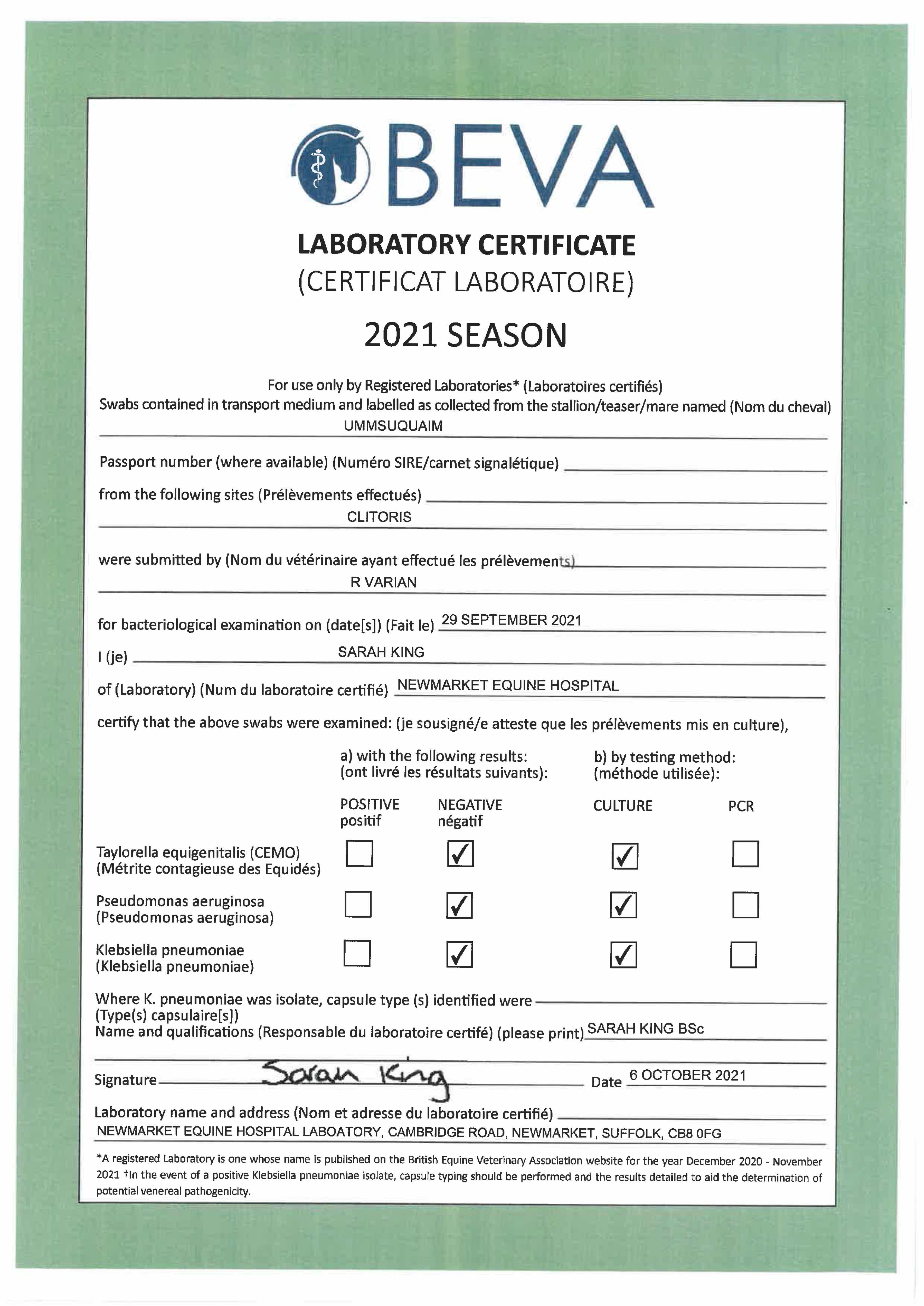 BEVA

LABORATORY CERTIFICATE
(CERTIFICAT LABORATOIRE)

2021 SEASON

For use only by Registered Laboratories* (Laboratoires certifiés)
Swabs contained in transport medium and labelled as collected from the stallion/teaser/mare named (Nom du cheval)
UMMSUQUAIM

Passport number (where available) (Numéro SIRE/carnet signalétique)

from the following sites (Prélèvements effectués)
CLITORIS

were submitted by (Nom du vétérinaire ayant effectué les prélèvements)
R VARIAN

for bacteriological examination on (date[s]) (Fait le) 29 SEPTEMBER 2021

I (je) SARAH KING

of (Laboratory) (Num du laboratoire certifié) NEWMARKET EQUINE HOSPITAL

certify that the above swabs were examined: (je sousigné/e atteste que les prélèvements mis en culture),

a) with the following results: (ont livré les résultats suivants):
b) by testing method: (méthode utilisée):

| | POSITIVE positif | NEGATIVE négatif | CULTURE | PCR |
|---|---|---|---|---|
| Taylorella equigenitalis (CEMO) (Métrite contagieuse des Equidés) | ☐ | ☑ | ☑ | ☐ |
| Pseudomonas aeruginosa (Pseudomonas aeruginosa) | ☐ | ☑ | ☑ | ☐ |
| Klebsiella pneumoniae (Klebsiella pneumoniae) | ☐ | ☑ | ☑ | ☐ |

Where K. pneumoniae was isolate, capsule type (s) identified were
(Type(s) capsulaire[s])
Name and qualifications (Responsable du laboratoire certifé) (please print) SARAH KING BSc

Signature Sarah King Date 6 OCTOBER 2021

Laboratory name and address (Nom et adresse du laboratoire certifié)
NEWMARKET EQUINE HOSPITAL LABOATORY, CAMBRIDGE ROAD, NEWMARKET, SUFFOLK, CB8 0FG

*A registered Laboratory is one whose name is published on the British Equine Veterinary Association website for the year December 2020 - November 2021 †In the event of a positive Klebsiella pneumoniae isolate, capsule typing should be performed and the results detailed to aid the determination of potential venereal pathogenicity.